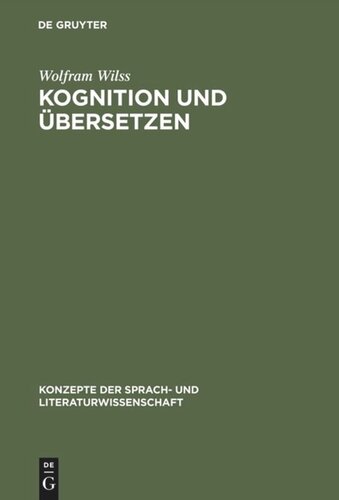 DE GRUYTER

Wolfram Wilss

KOGNITION UND ÜBERSETZEN

KONZEPTE DER SPRACH- UND LITERATURWISSENSCHAFT

DE
G